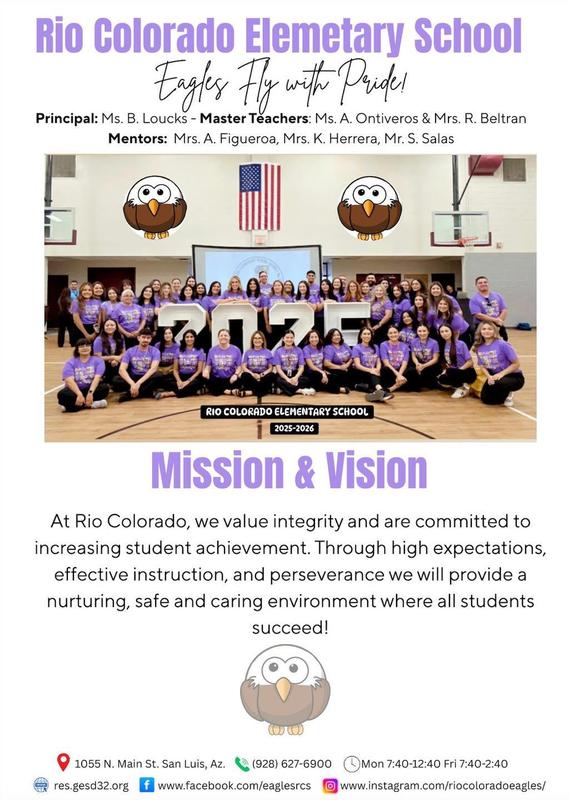 Rio Colorado Elemetary School

Eagles Fly with Pride!

Principal: Ms. B. Loucks - Master Teachers: Ms. A. Ontiveros & Mrs. R. Beltran
Mentors: Mrs. A. Figueroa, Mrs. K. Herrera, Mr. S. Salas

2025

RIO COLORADO ELEMENTARY SCHOOL
2025-2026

Mission & Vision

At Rio Colorado, we value integrity and are committed to increasing student achievement. Through high expectations, effective instruction, and perseverance we will provide a nurturing, safe and caring environment where all students succeed!

1055 N. Main St. San Luis, Az. (928) 627-6900 Mon 7:40-12:40 Fri 7:40-2:40
res.gesd32.org www.facebook.com/eaglesrcs www.instagram.com/riocoloradoeagles/